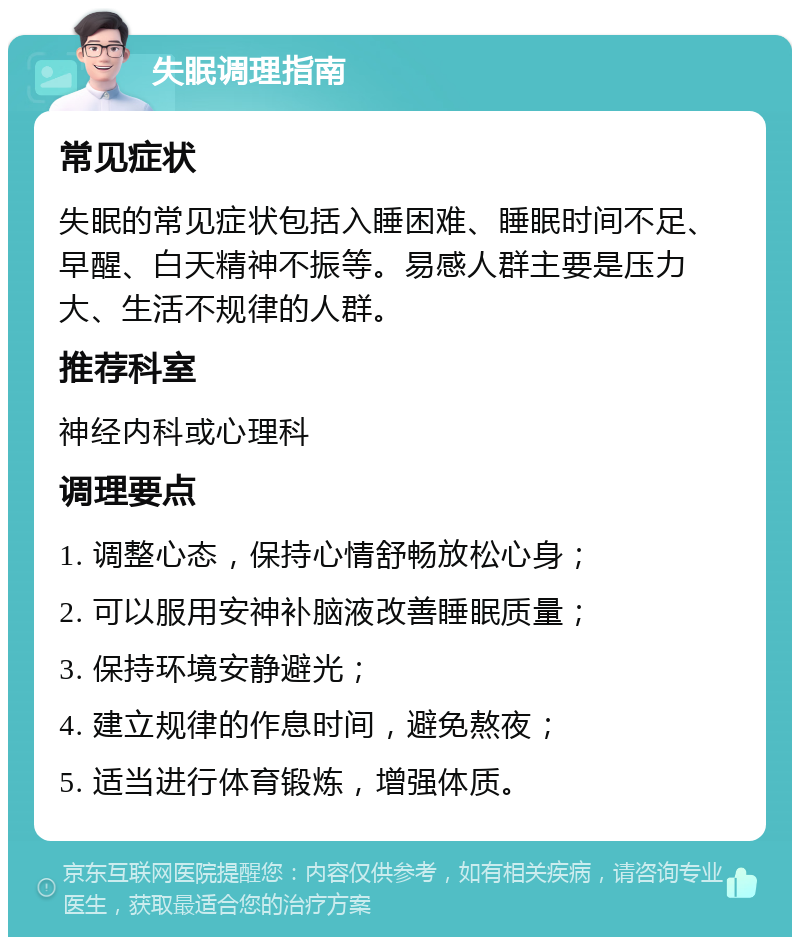 失眠调理指南

常见症状

失眠的常见症状包括入睡困难、睡眠时间不足、早醒、白天精神不振等。易感人群主要是压力大、生活不规律的人群。

推荐科室

神经内科或心理科

调理要点

1. 调整心态，保持心情舒畅放松心身；

2. 可以服用安神补脑液改善睡眠质量；

3. 保持环境安静避光；

4. 建立规律的作息时间，避免熬夜；

5. 适当进行体育锻炼，增强体质。

京东互联网医院提醒您：内容仅供参考，如有相关疾病，请咨询专业医生，获取最适合您的治疗方案